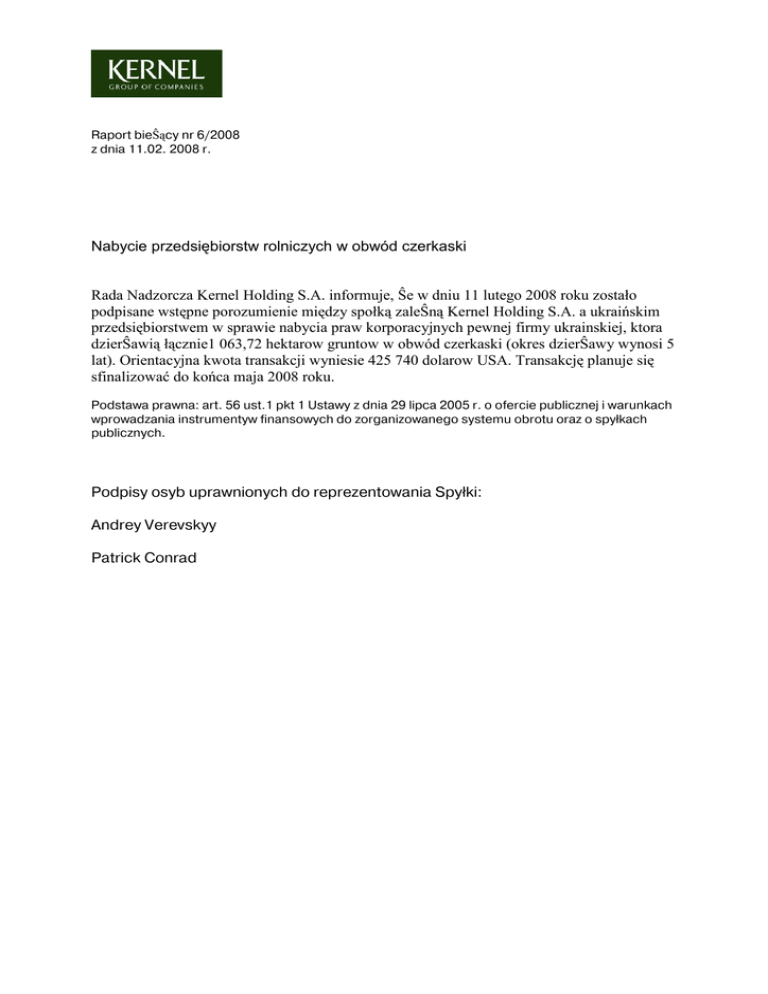 KERNEL
GROUP OF COMPANIES

Raport bieŜący nr 6/2008
z dnia 11.02. 2008 r.

Nabycie przedsiębiorstw rolniczych w obwód czerkaski

Rada Nadzorcza Kernel Holding S.A. informuje, Ŝe w dniu 11 lutego 2008 roku zostało podpisane wstępne porozumienie między społką zaleŜną Kernel Holding S.A. a ukraińskim przedsiębiorstwem w sprawie nabycia praw korporacyjnych pewnej firmy ukrainskiej, ktora dzierŜawią łącznie1 063,72 hektarow gruntow w obwód czerkaski (okres dzierŜawy wynosi 5 lat). Orientacyjna kwota transakcji wyniesie 425 740 dolarow USA. Transakcję planuje się sfinalizować do końca maja 2008 roku.

Podstawa prawna: art. 56 ust.1 pkt 1 Ustawy z dnia 29 lipca 2005 r. o ofercie publicznej i warunkach wprowadzania instrumentyw finansowych do zorganizowanego systemu obrotu oraz o spyłkach publicznych.

Podpisy osyb uprawnionych do reprezentowania Spyłki:

Andrey Verevskyy

Patrick Conrad